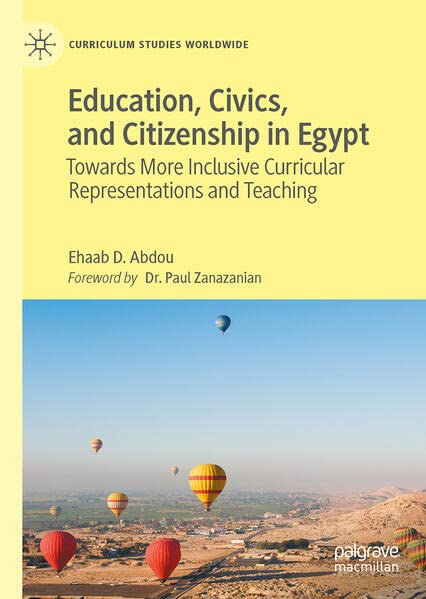 CURRICULUM STUDIES WORLDWIDE

Education, Civics, and Citizenship in Egypt

Towards More Inclusive Curricular Representations and Teaching

Ehaab D. Abdou

Foreword by Dr. Paul Zanazanian

palgrave macmillan